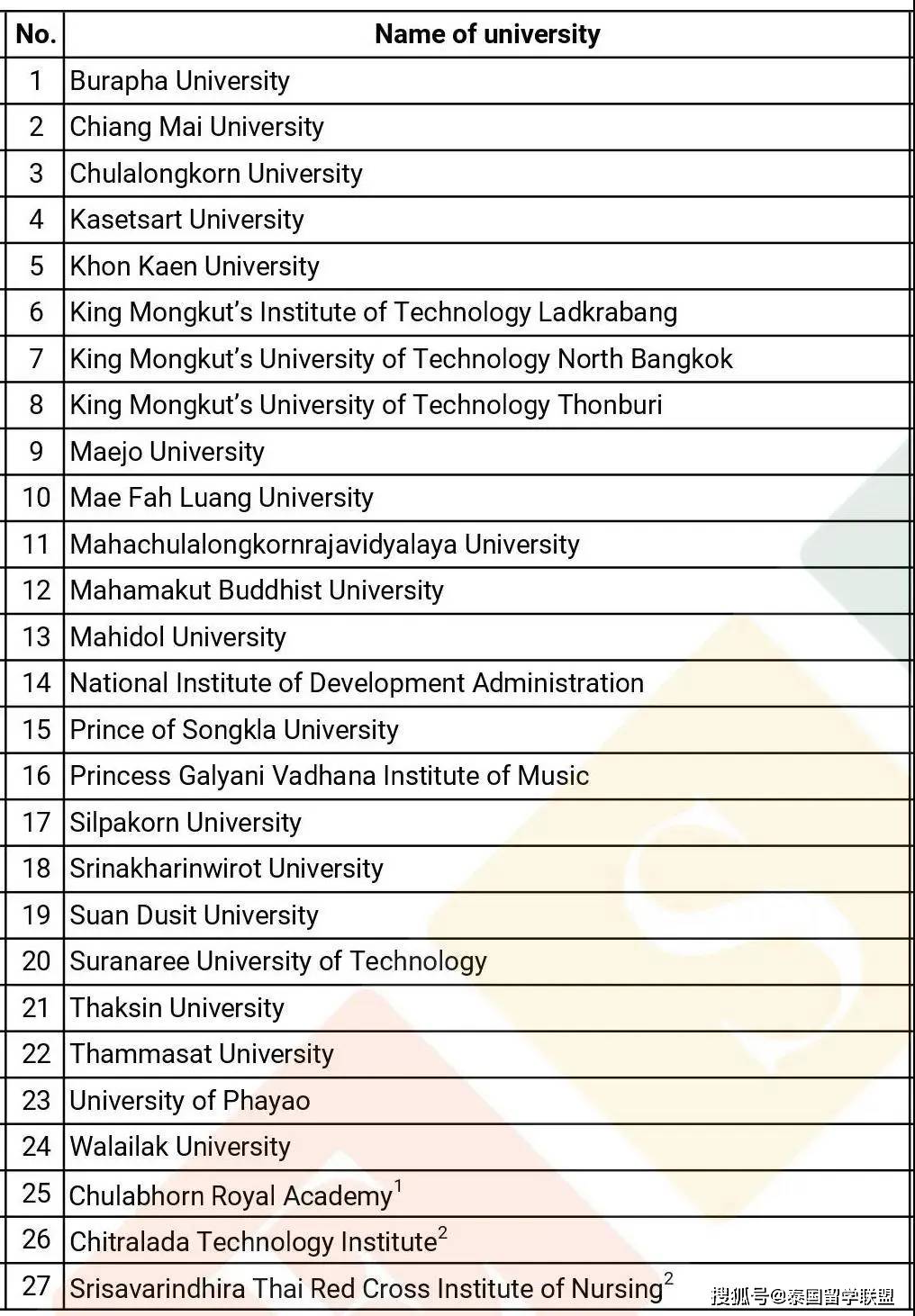 | No. | Name of university |
|---|---|
| 1 | Burapha University |
| 2 | Chiang Mai University |
| 3 | Chulalongkorn University |
| 4 | Kasetsart University |
| 5 | Khon Kaen University |
| 6 | King Mongkut's Institute of Technology Ladkrabang |
| 7 | King Mongkut's University of Technology North Bangkok |
| 8 | King Mongkut's University of Technology Thonburi |
| 9 | Maejo University |
| 10 | Mae Fah Luang University |
| 11 | Mahachulalongkornrajavidyalaya University |
| 12 | Mahamakut Buddhist University |
| 13 | Mahidol University |
| 14 | National Institute of Development Administration |
| 15 | Prince of Songkla University |
| 16 | Princess Galyani Vadhana Institute of Music |
| 17 | Silpakorn University |
| 18 | Srinakharinwirot University |
| 19 | Suan Dusit University |
| 20 | Suranaree University of Technology |
| 21 | Thaksin University |
| 22 | Thammasat University |
| 23 | University of Phayao |
| 24 | Walailak University |
| 25 | Chulabhorn Royal Academy$^1$ |
| 26 | Chitralada Technology Institute$^2$ |
| 27 | Srisavarindhira Thai Red Cross Institute of Nursing$^2$ |

搜狐号@泰国留学联盟